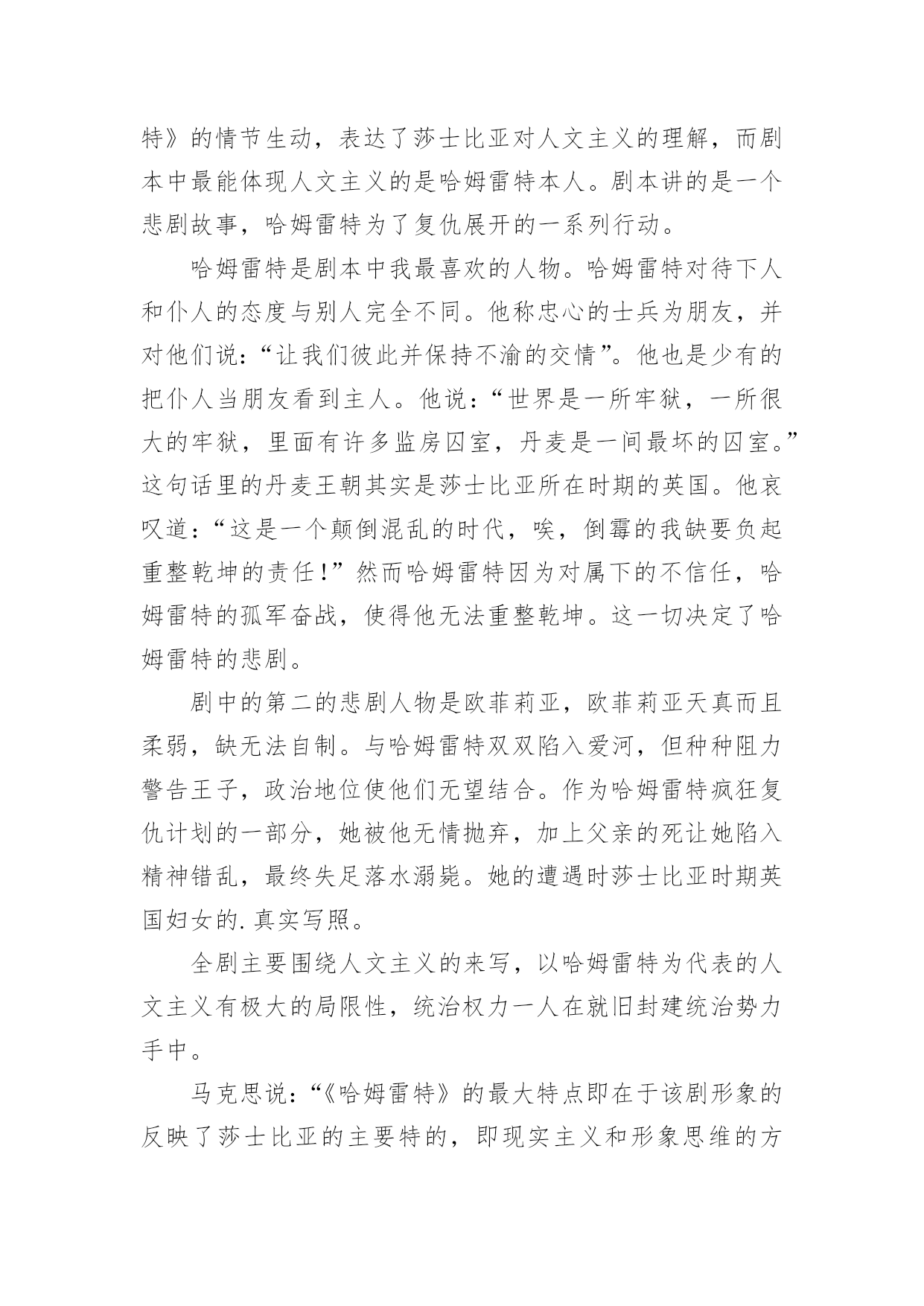 特》的情节生动，表达了莎士比亚对人文主义的理解，而剧本中最能体现人文主义的是哈姆雷特本人。剧本讲的是一个悲剧故事，哈姆雷特为了复仇展开的一系列行动。

哈姆雷特是剧本中我最喜欢的人物。哈姆雷特对待下人和仆人的态度与别人完全不同。他称忠心的士兵为朋友，并对他们说：“让我们彼此并保持不渝的交情”。他也是少有的把仆人当朋友看到主人。他说：“世界是一所牢狱，一所很大的牢狱，里面有许多监房囚室，丹麦是一间最坏的囚室。”这句话里的丹麦王朝其实是莎士比亚所在时期的英国。他哀叹道：“这是一个颠倒混乱的时代，唉，倒霉的我缺要负起重整乾坤的责任！”然而哈姆雷特因为对属下的不信任，哈姆雷特的孤军奋战，使得他无法重整乾坤。这一切决定了哈姆雷特的悲剧。

剧中的第二的悲剧人物是欧菲莉亚，欧菲莉亚天真而且柔弱，缺无法自制。与哈姆雷特双双陷入爱河，但种种阻力警告王子，政治地位使他们无望结合。作为哈姆雷特疯狂复仇计划的一部分，她被他无情抛弃，加上父亲的死让她陷入精神错乱，最终失足落水溺毙。她的遭遇时莎士比亚时期英国妇女的.真实写照。

全剧主要围绕人文主义的来写，以哈姆雷特为代表的人文主义有极大的局限性，统治权力一人在就旧封建统治势力手中。

马克思说：“《哈姆雷特》的最大特点即在于该剧形象的反映了莎士比亚的主要特的，即现实主义和形象思维的方